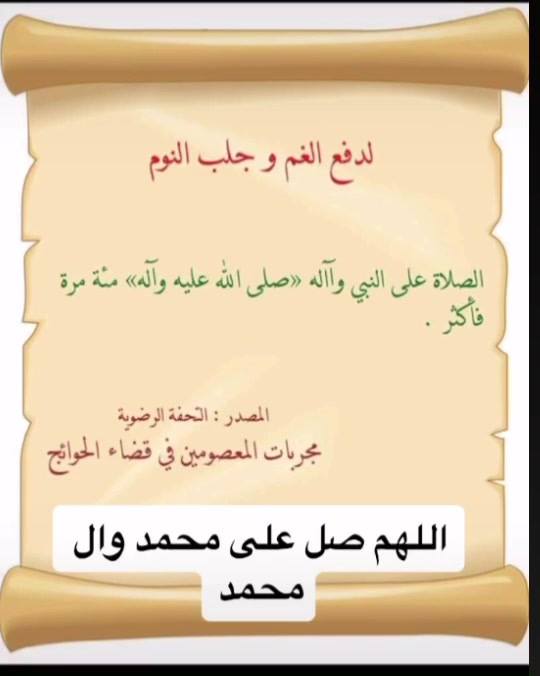 لدفع الغم و جلب النوم

الصلاة على النبي وآآله «صلى الله عليه وآله» مئة مرة فأكثر .

المصدر : التحفة الرضوية

مجربات المعصومين في قضاء الحوائج

اللهم صل على محمد وال محمد